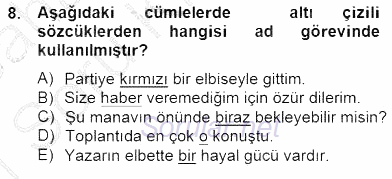 8. Aşağıdaki cümlelerde altı çizili sözcüklerden hangisi ad görevinde kullanılmıştır?

A) Partiye kırmızı bir elbiseyle gittim.
B) Size haber veremediğim için özür dilerim.
C) Şu manavın önünde biraz bekleyebilir misin?
D) Toplantıda en çok o konuştu.
E) Yazarın elbette bir hayal gücü vardır.

Sorular.net